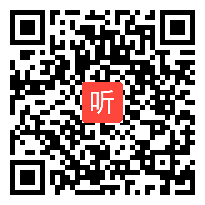 听